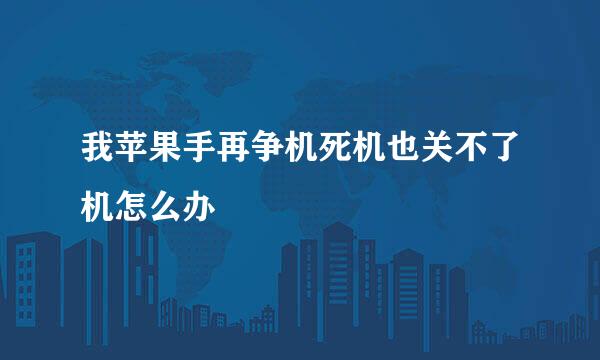 我苹果手再争机死机也关不了机怎么办